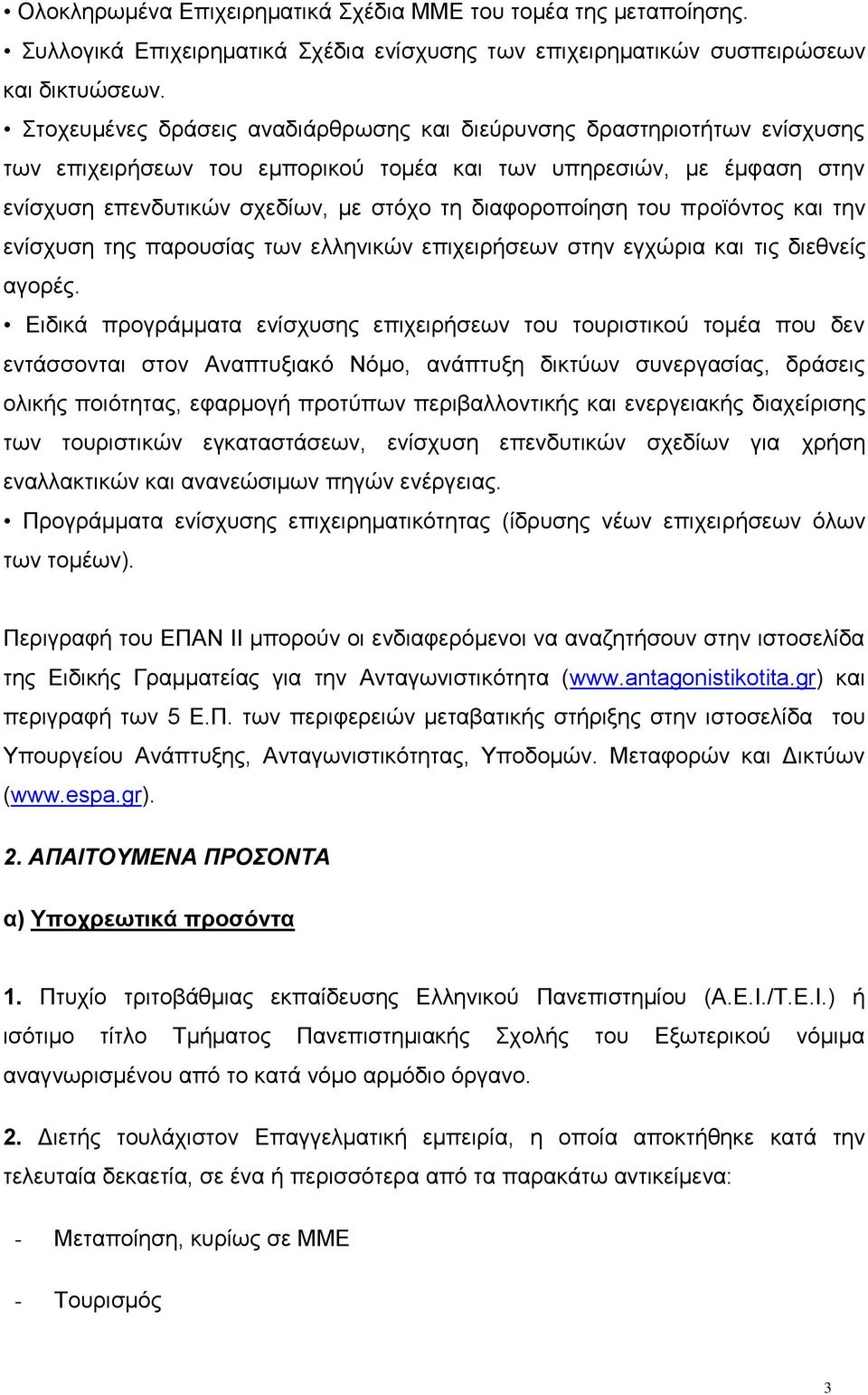 • Ολοκληρωμένα Επιχειρηματικά Σχέδια ΜΜΕ του τομέα της μεταποίησης.
• Συλλογικά Επιχειρηματικά Σχέδια ενίσχυσης των επιχειρηματικών συσπειρώσεων και δικτυώσεων.
• Στοχευμένες δράσεις αναδιάρθρωσης και διεύρυνσης δραστηριοτήτων ενίσχυσης των επιχειρήσεων του εμπορικού τομέα και των υπηρεσιών, με έμφαση στην ενίσχυση επενδυτικών σχεδίων, με στόχο τη διαφοροποίηση του προϊόντος και την ενίσχυση της παρουσίας των ελληνικών επιχειρήσεων στην εγχώρια και τις διεθνείς αγορές.
• Ειδικά προγράμματα ενίσχυσης επιχειρήσεων του τουριστικού τομέα που δεν εντάσσονται στον Αναπτυξιακό Νόμο, ανάπτυξη δικτύων συνεργασίας, δράσεις ολικής ποιότητας, εφαρμογή προτύπων περιβαλλοντικής και ενεργειακής διαχείρισης των τουριστικών εγκαταστάσεων, ενίσχυση επενδυτικών σχεδίων για χρήση εναλλακτικών και ανανεώσιμων πηγών ενέργειας.
• Προγράμματα ενίσχυσης επιχειρηματικότητας (ίδρυσης νέων επιχειρήσεων όλων των τομέων).

Περιγραφή του ΕΠΑΝ ΙΙ μπορούν οι ενδιαφερόμενοι να αναζητήσουν στην ιστοσελίδα της Ειδικής Γραμματείας για την Ανταγωνιστικότητα (www.antagonistikotita.gr) και περιγραφή των 5 Ε.Π. των περιφερειών μεταβατικής στήριξης στην ιστοσελίδα του Υπουργείου Ανάπτυξης, Ανταγωνιστικότητας, Υποδομών. Μεταφορών και Δικτύων (www.espa.gr).

2. ΑΠΑΙΤΟΥΜΕΝΑ ΠΡΟΣΟΝΤΑ

α) Υποχρεωτικά προσόντα

1. Πτυχίο τριτοβάθμιας εκπαίδευσης Ελληνικού Πανεπιστημίου (Α.Ε.Ι./Τ.Ε.Ι.) ή ισότιμο τίτλο Τμήματος Πανεπιστημιακής Σχολής του Εξωτερικού νόμιμα αναγνωρισμένου από το κατά νόμο αρμόδιο όργανο.

2. Διετής τουλάχιστον Επαγγελματική εμπειρία, η οποία αποκτήθηκε κατά την τελευταία δεκαετία, σε ένα ή περισσότερα από τα παρακάτω αντικείμενα:

- Μεταποίηση, κυρίως σε ΜΜΕ

- Τουρισμός

3